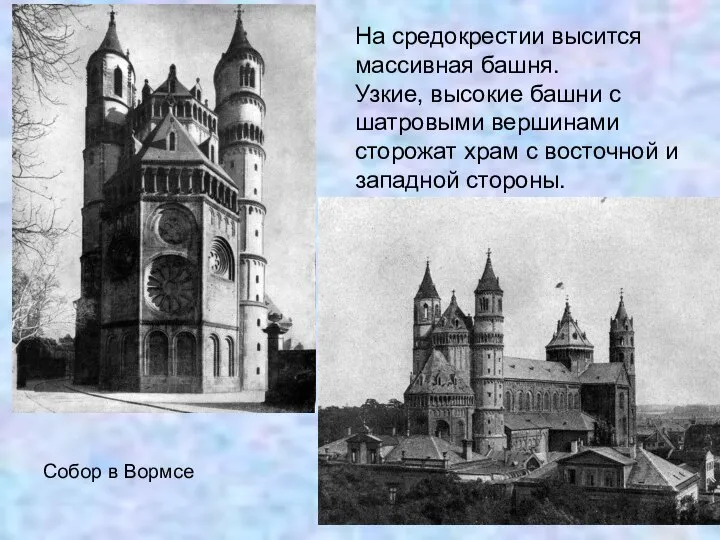 На средокрестии высится массивная башня.
Узкие, высокие башни с шатровыми вершинами сторожат храм с восточной и западной стороны.

Собор в Вормсе